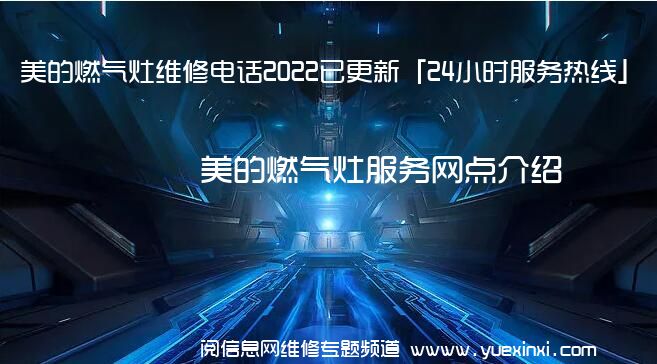 美的燃气灶维修电话2022已更新「24小时服务热线」

美的燃气灶服务网点介绍

阅信息网维修专题频道 www.yuexinxi.com